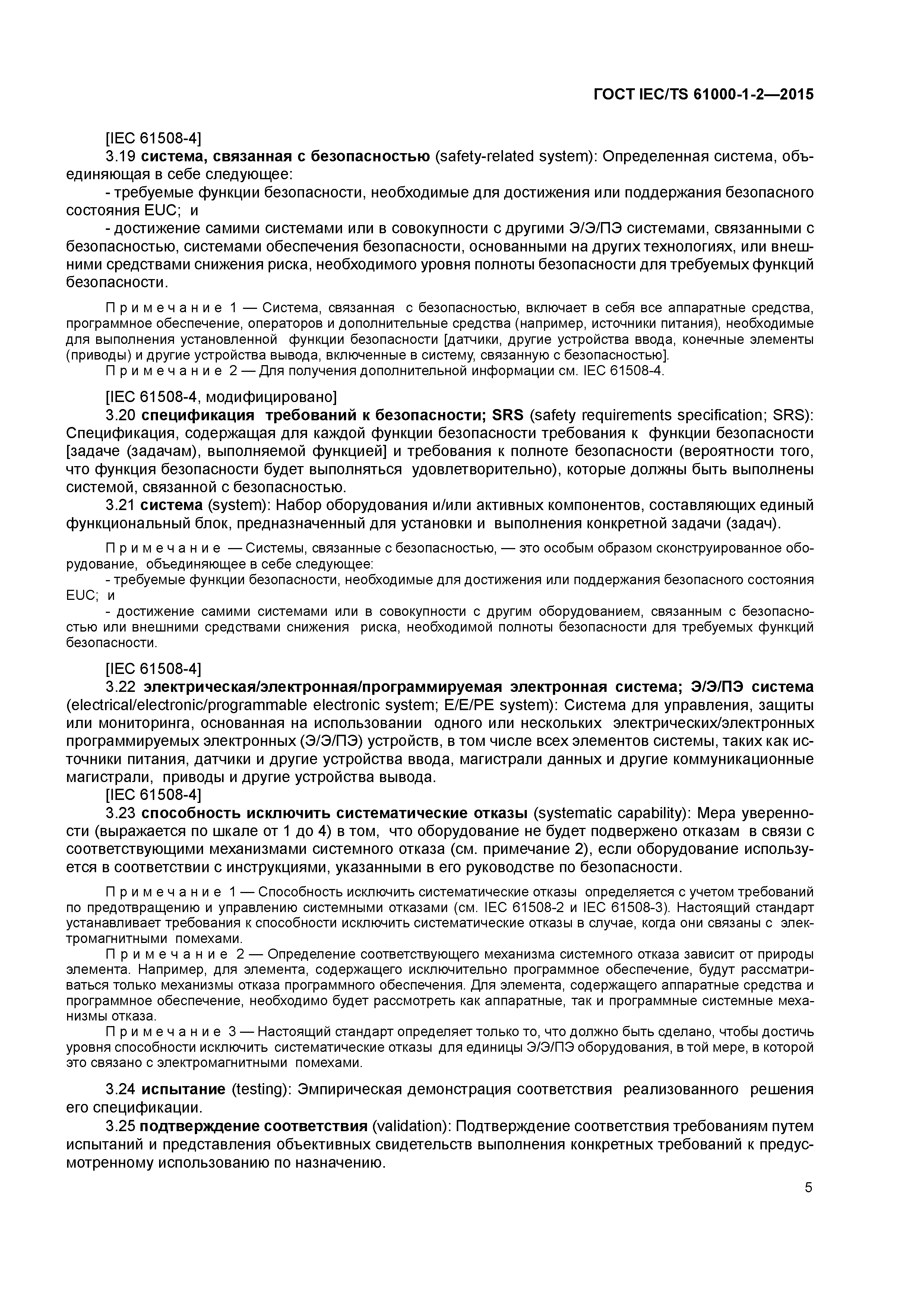 ГОСТ IEC/TS 61000-1-2—2015

[IEC 61508-4]

3.19 система, связанная с безопасностью (safety-related system): Определенная система, объединяющая в себе следующее:

- требуемые функции безопасности, необходимые для достижения или поддержания безопасного состояния EUC; и

- достижение самими системами или в совокупности с другими Э/Э/ПЭ системами, связанными с безопасностью, системами обеспечения безопасности, основанными на других технологиях, или внешними средствами снижения риска, необходимого уровня полноты безопасности для требуемых функций безопасности.

Примечание 1 — Система, связанная с безопасностью, включает в себя все аппаратные средства, программное обеспечение, операторов и дополнительные средства (например, источники питания), необходимые для выполнения установленной функции безопасности [датчики, другие устройства ввода, конечные элементы (приводы) и другие устройства вывода, включенные в систему, связанную с безопасностью].

Примечание 2 — Для получения дополнительной информации см. IEC 61508-4.

[IEC 61508-4, модифицировано]

3.20 спецификация требований к безопасности; SRS (safety requirements specification; SRS): Спецификация, содержащая для каждой функции безопасности требования к функции безопасности [задаче (задачам), выполняемой функцией] и требования к полноте безопасности (вероятности того, что функция безопасности будет выполняться удовлетворительно), которые должны быть выполнены системой, связанной с безопасностью.

3.21 система (system): Набор оборудования и/или активных компонентов, составляющих единый функциональный блок, предназначенный для установки и выполнения конкретной задачи (задач).

Примечание — Системы, связанные с безопасностью, — это особым образом сконструированное оборудование, объединяющее в себе следующее:

- требуемые функции безопасности, необходимые для достижения или поддержания безопасного состояния EUC; и

- достижение самими системами или в совокупности с другим оборудованием, связанным с безопасностью или внешними средствами снижения риска, необходимой полноты безопасности для требуемых функций безопасности.

[IEC 61508-4]

3.22 электрическая/электронная/программируемая электронная система; Э/Э/ПЭ система (electrical/electronic/programmable electronic system; E/E/PE system): Система для управления, защиты или мониторинга, основанная на использовании одного или нескольких электрических/электронных программируемых электронных (Э/Э/ПЭ) устройств, в том числе всех элементов системы, таких как источники питания, датчики и другие устройства ввода, магистрали данных и другие коммуникационные магистрали, приводы и другие устройства вывода.

[IEC 61508-4]

3.23 способность исключить систематические отказы (systematic capability): Мера уверенности (выражается по шкале от 1 до 4) в том, что оборудование не будет подвержено отказам в связи с соответствующими механизмами системного отказа (см. примечание 2), если оборудование используется в соответствии с инструкциями, указанными в его руководстве по безопасности.

Примечание 1 — Способность исключить систематические отказы определяется с учетом требований по предотвращению и управлению системными отказами (см. IEC 61508-2 и IEC 61508-3). Настоящий стандарт устанавливает требования к способности исключить систематические отказы в случае, когда они связаны с электромагнитными помехами.

Примечание 2 — Определение соответствующего механизма системного отказа зависит от природы элемента. Например, для элемента, содержащего исключительно программное обеспечение, будут рассматриваться только механизмы отказа программного обеспечения. Для элемента, содержащего аппаратные средства и программное обеспечение, необходимо будет рассмотреть как аппаратные, так и программные системные механизмы отказа.

Примечание 3 — Настоящий стандарт определяет только то, что должно быть сделано, чтобы достичь уровня способности исключить систематические отказы для единицы Э/Э/ПЭ оборудования, в той мере, в которой это связано с электромагнитными помехами.

3.24 испытание (testing): Эмпирическая демонстрация соответствия реализованного решения его спецификации.

3.25 подтверждение соответствия (validation): Подтверждение соответствия требованиям путем испытаний и представления объективных свидетельств выполнения конкретных требований к предусмотренному использованию по назначению.

5